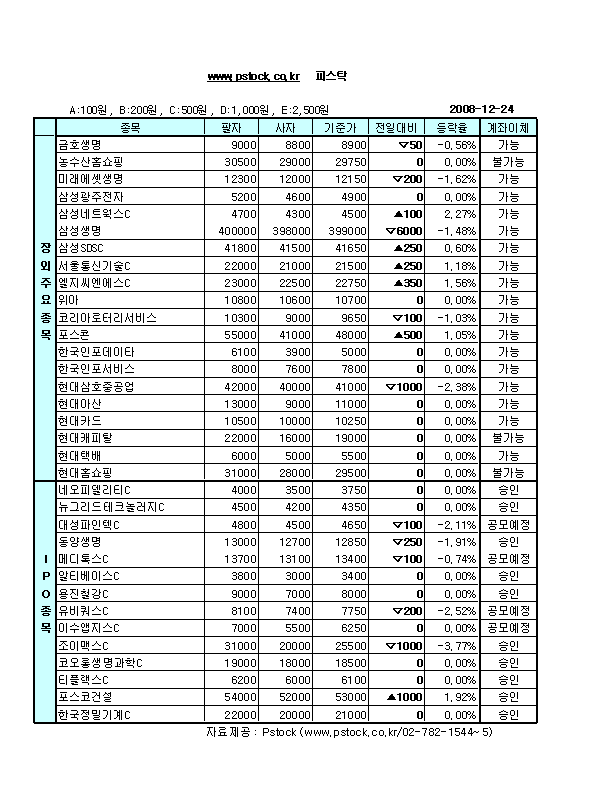 www.pstock.co.kr 피스탁

A:100원 , B:200원 , C:500원 , D:1,000원 , E:2,500원 2008-12-24

| | 종목 | 팔자 | 사자 | 기준가 | 전일대비 | 등락율 | 계좌이체 |
|---|---|---|---|---|---|---|---|
| 장외주요종목 | 금호생명 | 9000 | 8800 | 8900 | ▽50 | -0.56% | 가능 |
| | 농수산홈쇼핑 | 30500 | 29000 | 29750 | 0 | 0.00% | 불가능 |
| | 미래에셋생명 | 12300 | 12000 | 12150 | ▽200 | -1.62% | 가능 |
| | 삼성광주전자 | 5200 | 4600 | 4900 | 0 | 0.00% | 가능 |
| | 삼성네트웍스C | 4700 | 4300 | 4500 | ▲100 | 2.27% | 가능 |
| | 삼성생명 | 400000 | 398000 | 399000 | ▽6000 | -1.48% | 가능 |
| | 삼성SDSC | 41800 | 41500 | 41650 | ▲250 | 0.60% | 가능 |
| | 서울통신기술C | 22000 | 21000 | 21500 | ▲250 | 1.18% | 가능 |
| | 엘지씨엔에스C | 23000 | 22500 | 22750 | ▲350 | 1.56% | 가능 |
| | 위아 | 10800 | 10600 | 10700 | 0 | 0.00% | 가능 |
| | 코리아로터리서비스 | 10300 | 9000 | 9650 | ▽100 | -1.03% | 가능 |
| | 포스콘 | 55000 | 41000 | 48000 | ▲500 | 1.05% | 가능 |
| | 한국인포데이타 | 6100 | 3900 | 5000 | 0 | 0.00% | 가능 |
| | 한국인포서비스 | 8000 | 7600 | 7800 | 0 | 0.00% | 가능 |
| | 현대삼호중공업 | 42000 | 40000 | 41000 | ▽1000 | -2.38% | 가능 |
| | 현대아산 | 13000 | 9000 | 11000 | 0 | 0.00% | 가능 |
| | 현대카드 | 10500 | 10000 | 10250 | 0 | 0.00% | 가능 |
| | 현대캐피탈 | 22000 | 16000 | 19000 | 0 | 0.00% | 불가능 |
| | 현대택배 | 6000 | 5000 | 5500 | 0 | 0.00% | 가능 |
| | 현대홈쇼핑 | 31000 | 28000 | 29500 | 0 | 0.00% | 불가능 |
| IPO종목 | 네오피델리티C | 4000 | 3500 | 3750 | 0 | 0.00% | 승인 |
| | 뉴그리드테크놀러지C | 4500 | 4200 | 4350 | 0 | 0.00% | 승인 |
| | 대성파인텍C | 4800 | 4500 | 4650 | ▽100 | -2.11% | 공모예정 |
| | 동양생명 | 13000 | 12700 | 12850 | ▽250 | -1.91% | 승인 |
| | 메디톡스C | 13700 | 13100 | 13400 | ▽100 | -0.74% | 공모예정 |
| | 알티베이스C | 3800 | 3000 | 3400 | 0 | 0.00% | 승인 |
| | 용진철강C | 9000 | 7000 | 8000 | 0 | 0.00% | 승인 |
| | 유비쿼스C | 8100 | 7400 | 7750 | ▽200 | -2.52% | 공모예정 |
| | 이수앱지스C | 7000 | 5500 | 6250 | 0 | 0.00% | 공모예정 |
| | 조이맥스C | 31000 | 20000 | 25500 | ▽1000 | -3.77% | 승인 |
| | 코오롱생명과학C | 19000 | 18000 | 18500 | 0 | 0.00% | 승인 |
| | 티플랙스C | 6200 | 6000 | 6100 | 0 | 0.00% | 승인 |
| | 포스코건설 | 54000 | 52000 | 53000 | ▲1000 | 1.92% | 승인 |
| | 한국정밀기계C | 22000 | 20000 | 21000 | 0 | 0.00% | 승인 |

자료제공 : Pstock (www.pstock.co.kr/02-782-1544~5)